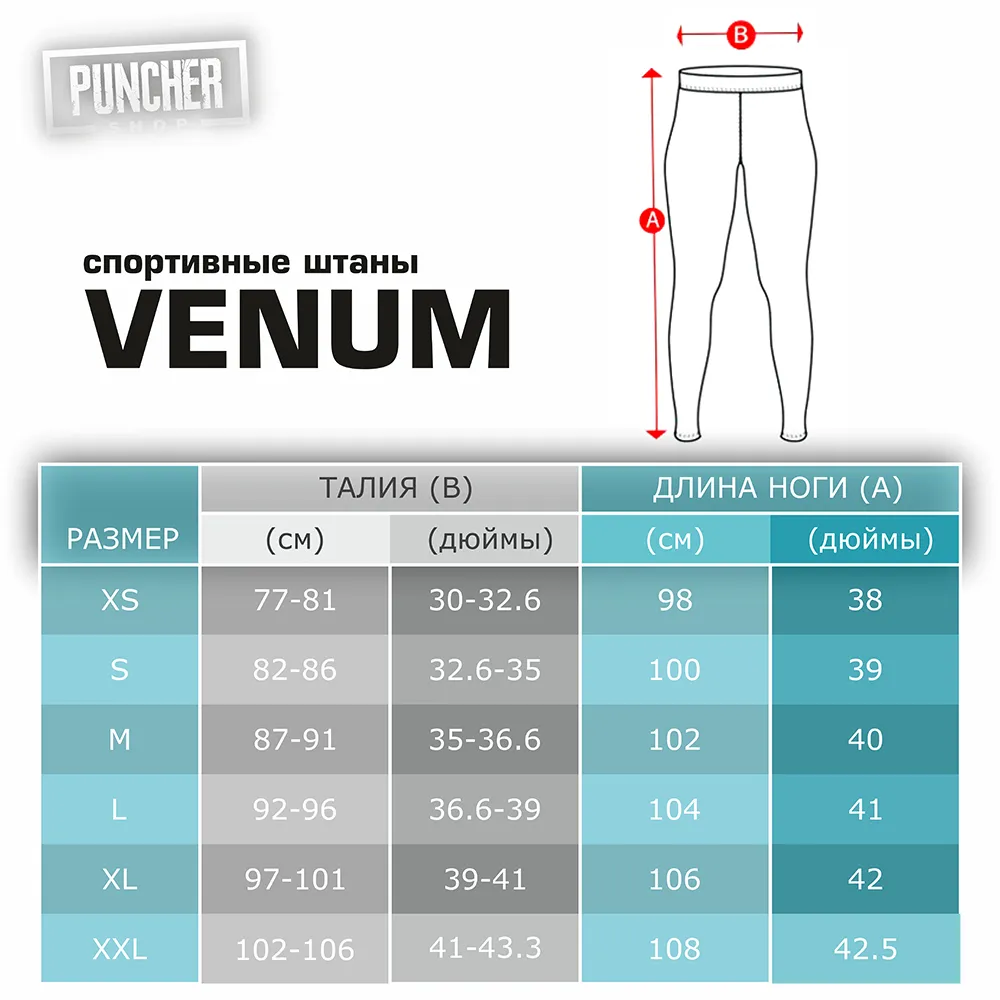 PUNCHER
SHOP

B

A

спортивные штаны
VENUM

| РАЗМЕР | ТАЛИЯ (B) (см) | ТАЛИЯ (B) (дюймы) | ДЛИНА НОГИ (A) (см) | ДЛИНА НОГИ (A) (дюймы) |
|---|---|---|---|---|
| XS | 77-81 | 30-32.6 | 98 | 38 |
| S | 82-86 | 32.6-35 | 100 | 39 |
| M | 87-91 | 35-36.6 | 102 | 40 |
| L | 92-96 | 36.6-39 | 104 | 41 |
| XL | 97-101 | 39-41 | 106 | 42 |
| XXL | 102-106 | 41-43.3 | 108 | 42.5 |